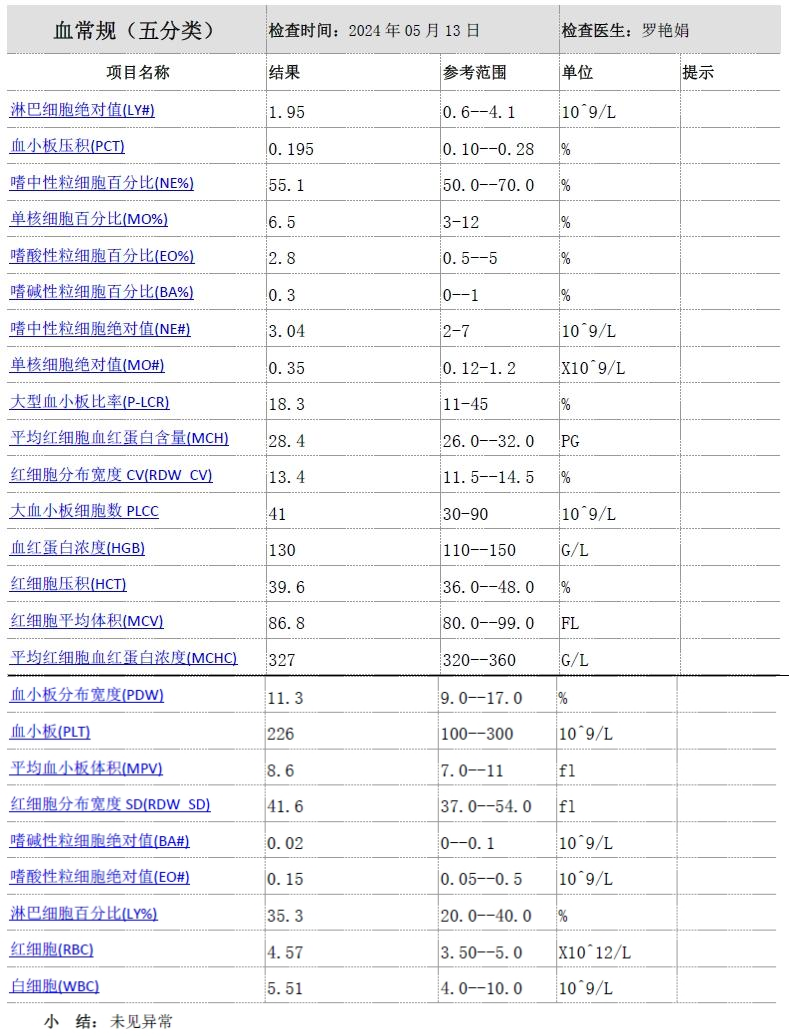 | 血常规（五分类） | 检查时间：2024 年 05 月 13 日 | | 检查医生：罗艳娟 | |
|---|---|---|---|---|
| 项目名称 | 结果 | 参考范围 | 单位 | 提示 |
| 淋巴细胞绝对值(LY#) | 1.95 | 0.6--4.1 | 10^9/L | |
| 血小板压积(PCT) | 0.195 | 0.10--0.28 | % | |
| 嗜中性粒细胞百分比(NE%) | 55.1 | 50.0--70.0 | % | |
| 单核细胞百分比(MO%) | 6.5 | 3-12 | % | |
| 嗜酸性粒细胞百分比(EO%) | 2.8 | 0.5--5 | % | |
| 嗜碱性粒细胞百分比(BA%) | 0.3 | 0--1 | % | |
| 嗜中性粒细胞绝对值(NE#) | 3.04 | 2-7 | 10^9/L | |
| 单核细胞绝对值(MO#) | 0.35 | 0.12-1.2 | X10^9/L | |
| 大型血小板比率(P-LCR) | 18.3 | 11-45 | % | |
| 平均红细胞血红蛋白含量(MCH) | 28.4 | 26.0--32.0 | PG | |
| 红细胞分布宽度 CV(RDW_CV) | 13.4 | 11.5--14.5 | % | |
| 大血小板细胞数 PLCC | 41 | 30-90 | 10^9/L | |
| 血红蛋白浓度(HGB) | 130 | 110--150 | G/L | |
| 红细胞压积(HCT) | 39.6 | 36.0--48.0 | % | |
| 红细胞平均体积(MCV) | 86.8 | 80.0--99.0 | FL | |
| 平均红细胞血红蛋白浓度(MCHC) | 327 | 320--360 | G/L | |
| 血小板分布宽度(PDW) | 11.3 | 9.0--17.0 | % | |
| 血小板(PLT) | 226 | 100--300 | 10^9/L | |
| 平均血小板体积(MPV) | 8.6 | 7.0--11 | fl | |
| 红细胞分布宽度 SD(RDW_SD) | 41.6 | 37.0--54.0 | fl | |
| 嗜碱性粒细胞绝对值(BA#) | 0.02 | 0--0.1 | 10^9/L | |
| 嗜酸性粒细胞绝对值(EO#) | 0.15 | 0.05--0.5 | 10^9/L | |
| 淋巴细胞百分比(LY%) | 35.3 | 20.0--40.0 | % | |
| 红细胞(RBC) | 4.57 | 3.50--5.0 | X10^12/L | |
| 白细胞(WBC) | 5.51 | 4.0--10.0 | 10^9/L | |

小 结：未见异常